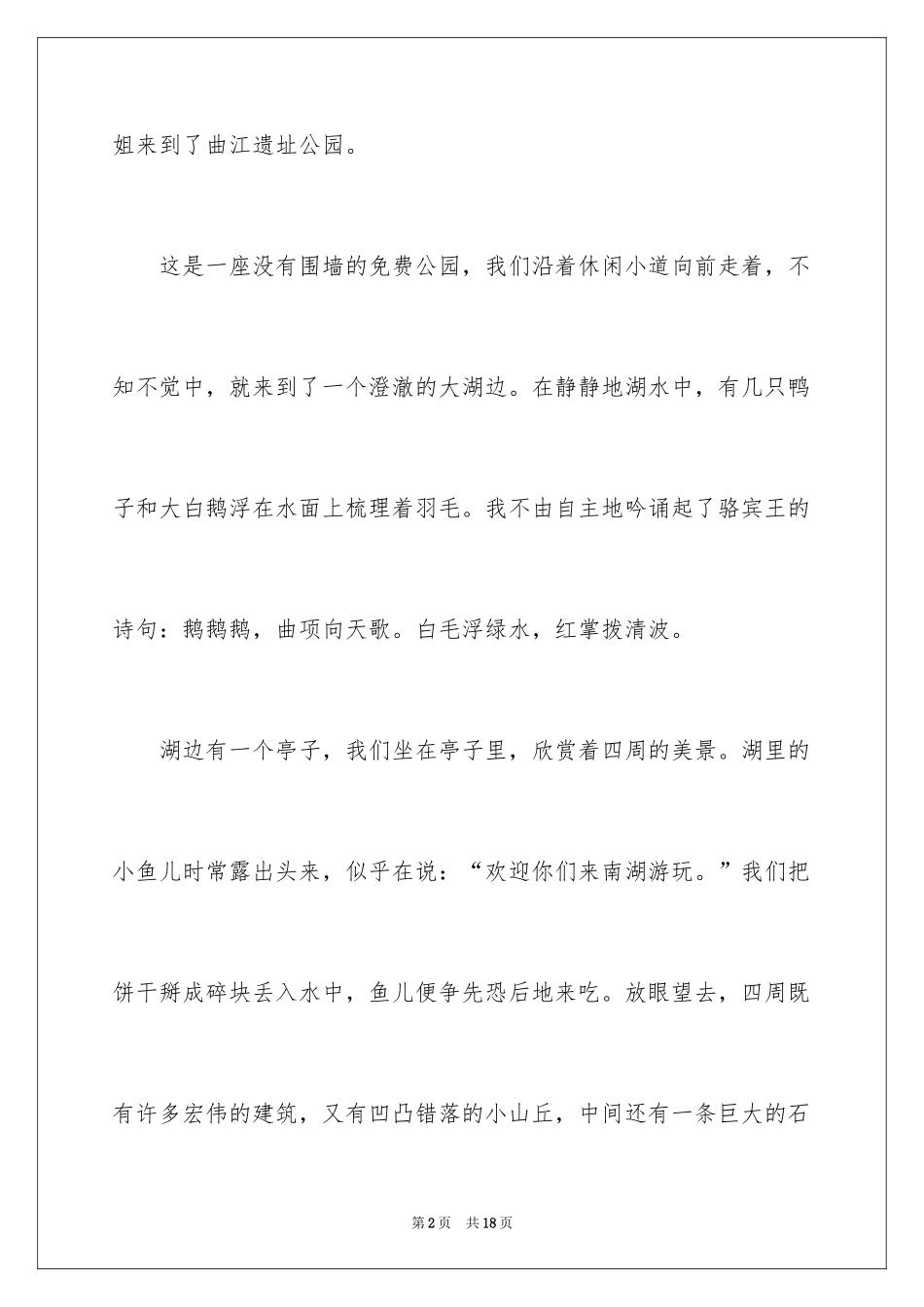 姐来到了曲江遗址公园。

这是一座没有围墙的免费公园，我们沿着休闲小道向前走着，不知不觉中，就来到了一个澄澈的大湖边。在静静地湖水中，有几只鸭子和大白鹅浮在水面上梳理着羽毛。我不由自主地吟诵起了骆宾王的诗句：鹅鹅鹅，曲项向天歌。白毛浮绿水，红掌拨清波。

湖边有一个亭子，我们坐在亭子里，欣赏着四周的美景。湖里的小鱼儿时常露出头来，似乎在说：“欢迎你们来南湖游玩。”我们把饼干掰成碎块丢入水中，鱼儿便争先恐后地来吃。放眼望去，四周既有许多宏伟的建筑，又有凹凸错落的小山丘，中间还有一条巨大的石

第2页 共18页